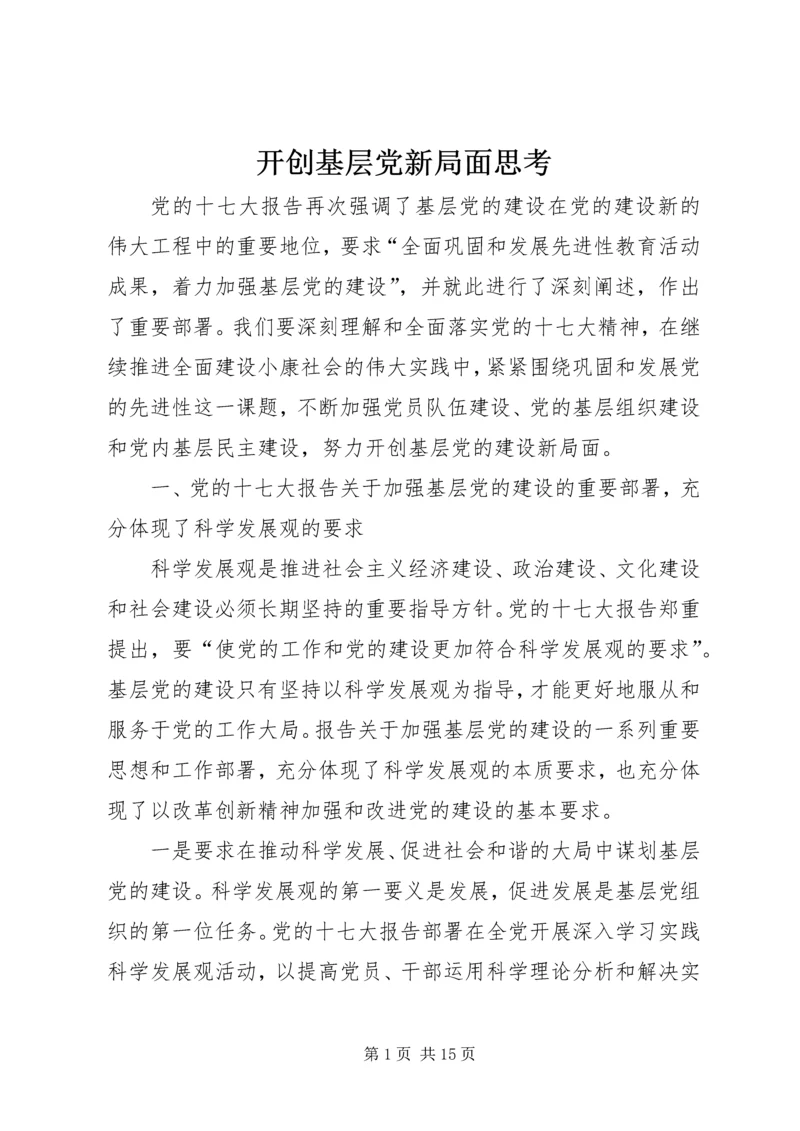 开创基层党新局面思考

党的十七大报告再次强调了基层党的建设在党的建设新的伟大工程中的重要地位，要求“全面巩固和发展先进性教育活动成果，着力加强基层党的建设”，并就此进行了深刻阐述，作出了重要部署。我们要深刻理解和全面落实党的十七大精神，在继续推进全面建设小康社会的伟大实践中，紧紧围绕巩固和发展党的先进性这一课题，不断加强党员队伍建设、党的基层组织建设和党内基层民主建设，努力开创基层党的建设新局面。

一、党的十七大报告关于加强基层党的建设的重要部署，充分体现了科学发展观的要求

科学发展观是推进社会主义经济建设、政治建设、文化建设和社会建设必须长期坚持的重要指导方针。党的十七大报告郑重提出，要“使党的工作和党的建设更加符合科学发展观的要求”。基层党的建设只有坚持以科学发展观为指导，才能更好地服从和服务于党的工作大局。报告关于加强基层党的建设的一系列重要思想和工作部署，充分体现了科学发展观的本质要求，也充分体现了以改革创新精神加强和改进党的建设的基本要求。

一是要求在推动科学发展、促进社会和谐的大局中谋划基层党的建设。科学发展观的第一要义是发展，促进发展是基层党组织的第一位任务。党的十七大报告部署在全党开展深入学习实践科学发展观活动，以提高党员、干部运用科学理论分析和解决实

第 1 页 共 15 页